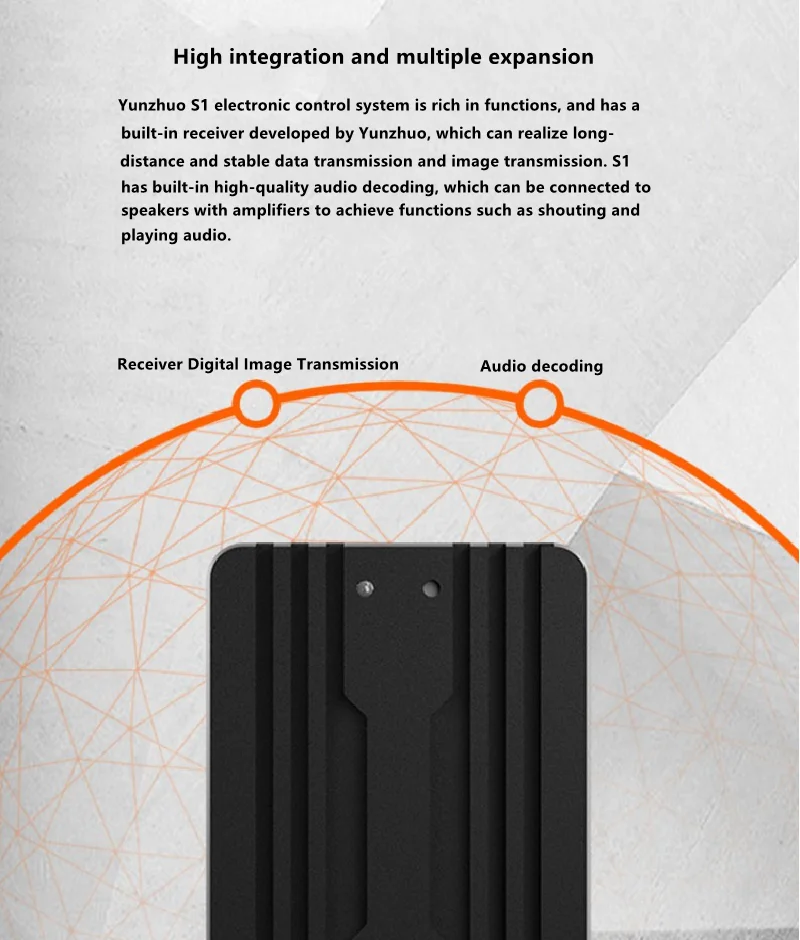 High integration and multiple expansion

Yunzhuo S1 electronic control system is rich in functions, and has a built-in receiver developed by Yunzhuo, which can realize long-distance and stable data transmission and image transmission. S1 has built-in high-quality audio decoding, which can be connected to speakers with amplifiers to achieve functions such as shouting and playing audio.

Receiver Digital Image Transmission

Audio decoding